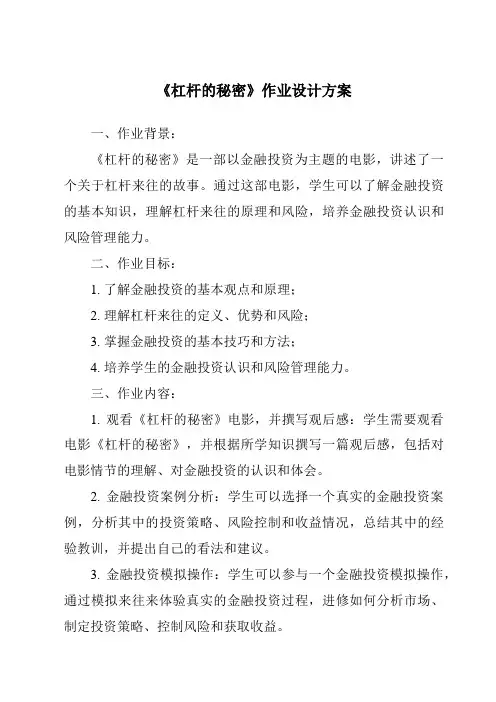 《杠杆的秘密》作业设计方案

一、作业背景：

《杠杆的秘密》是一部以金融投资为主题的电影，讲述了一个关于杠杆来往的故事。通过这部电影，学生可以了解金融投资的基本知识，理解杠杆来往的原理和风险，培养金融投资认识和风险管理能力。

二、作业目标：

1. 了解金融投资的基本观点和原理；

2. 理解杠杆来往的定义、优势和风险；

3. 掌握金融投资的基本技巧和方法；

4. 培养学生的金融投资认识和风险管理能力。

三、作业内容：

1. 观看《杠杆的秘密》电影，并撰写观后感：学生需要观看电影《杠杆的秘密》，并根据所学知识撰写一篇观后感，包括对电影情节的理解、对金融投资的认识和体会。

2. 金融投资案例分析：学生可以选择一个真实的金融投资案例，分析其中的投资策略、风险控制和收益情况，总结其中的经验教训，并提出自己的看法和建议。

3. 金融投资模拟操作：学生可以参与一个金融投资模拟操作，通过模拟来往来体验真实的金融投资过程，进修如何分析市场、制定投资策略、控制风险和获取收益。